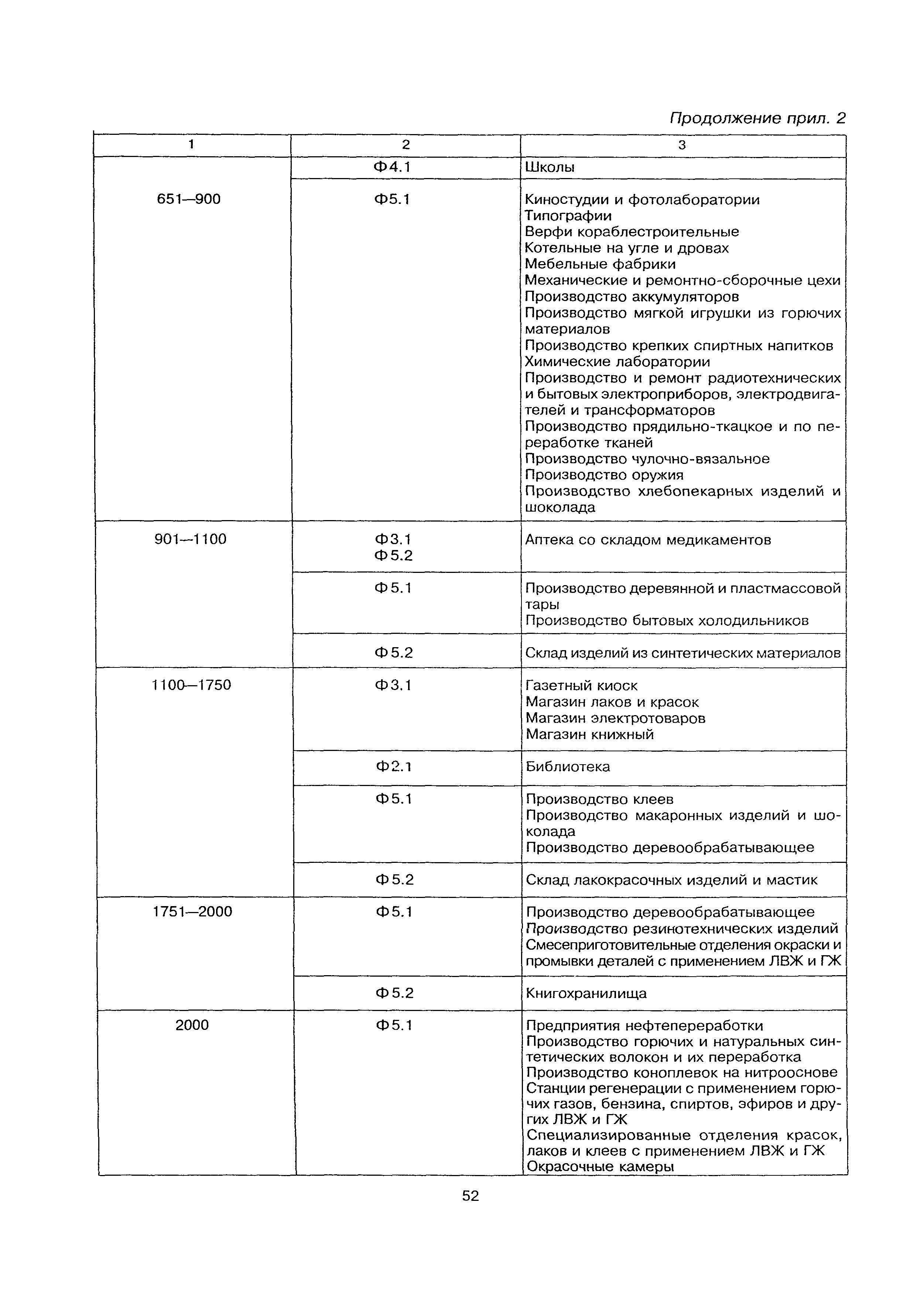 Продолжение прил. 2

| 1 | 2 | 3 |
|---|---|---|
| | Ф4.1 | Школы |
| 651—900 | Ф5.1 | Киностудии и фотолаборатории Типографии Верфи кораблестроительные Котельные на угле и дровах Мебельные фабрики Механические и ремонтно-сборочные цехи Производство аккумуляторов Производство мягкой игрушки из горючих материалов Производство крепких спиртных напитков Химические лаборатории Производство и ремонт радиотехнических и бытовых электроприборов, электродвигателей и трансформаторов Производство прядильно-ткацкое и по переработке тканей Производство чулочно-вязальное Производство оружия Производство хлебопекарных изделий и шоколада |
| 901—1100 | Ф3.1 Ф5.2 | Аптека со складом медикаментов |
| | Ф5.1 | Производство деревянной и пластмассовой тары Производство бытовых холодильников |
| | Ф5.2 | Склад изделий из синтетических материалов |
| 1100—1750 | Ф3.1 | Газетный киоск Магазин лаков и красок Магазин электротоваров Магазин книжный |
| | Ф2.1 | Библиотека |
| | Ф5.1 | Производство клеев Производство макаронных изделий и шоколада Производство деревообрабатывающее |
| | Ф5.2 | Склад лакокрасочных изделий и мастик |
| 1751—2000 | Ф5.1 | Производство деревообрабатывающее Производство резинотехнических изделий Смесеприготовительные отделения окраски и промывки деталей с применением ЛВЖ и ГЖ |
| | Ф5.2 | Книгохранилища |
| 2000 | Ф5.1 | Предприятия нефтепереработки Производство горючих и натуральных синтетических волокон и их переработка Производство коноплевок на нитрооснове Станции регенерации с применением горючих газов, бензина, спиртов, эфиров и других ЛВЖ и ГЖ Специализированные отделения красок, лаков и клеев с применением ЛВЖ и ГЖ Окрасочные камеры |

52